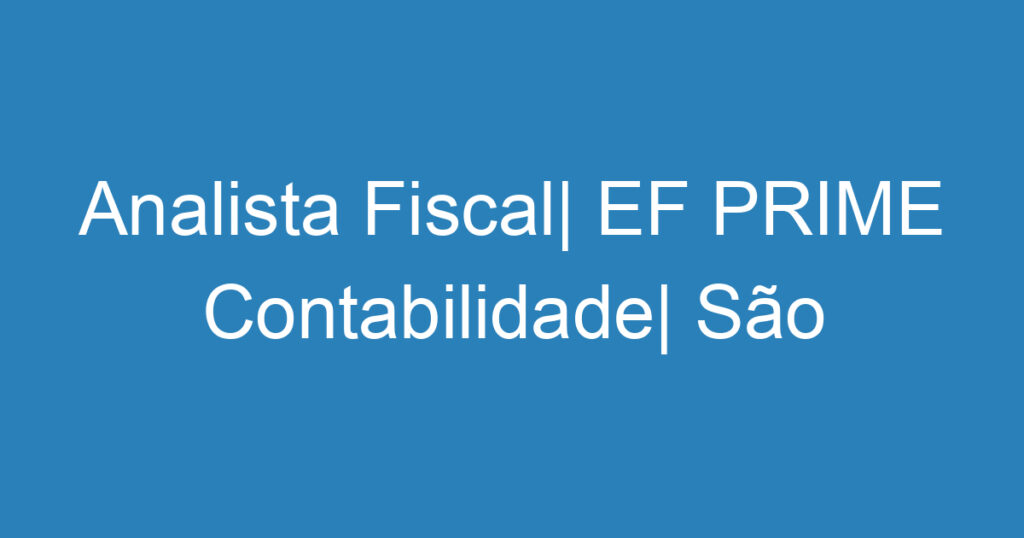 Analista Fiscal| EF PRIME Contabilidade| São